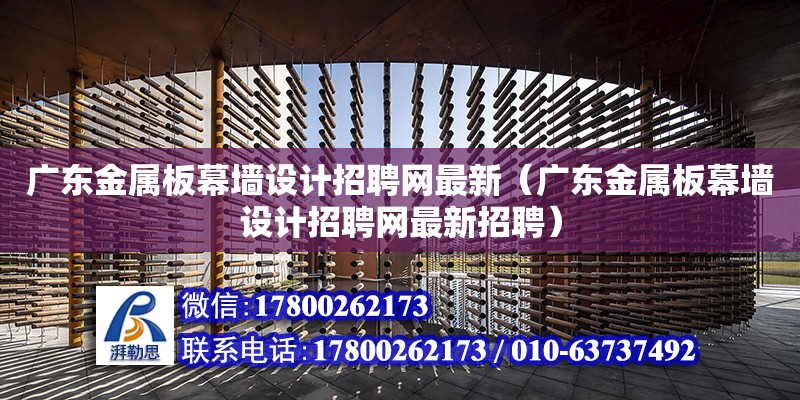 广东金属板幕墙设计招聘网最新（广东金属板幕墙设计招聘网最新招聘）

湃勒思

微信:17800262173

联系电话:17800262173 / 010-63737492